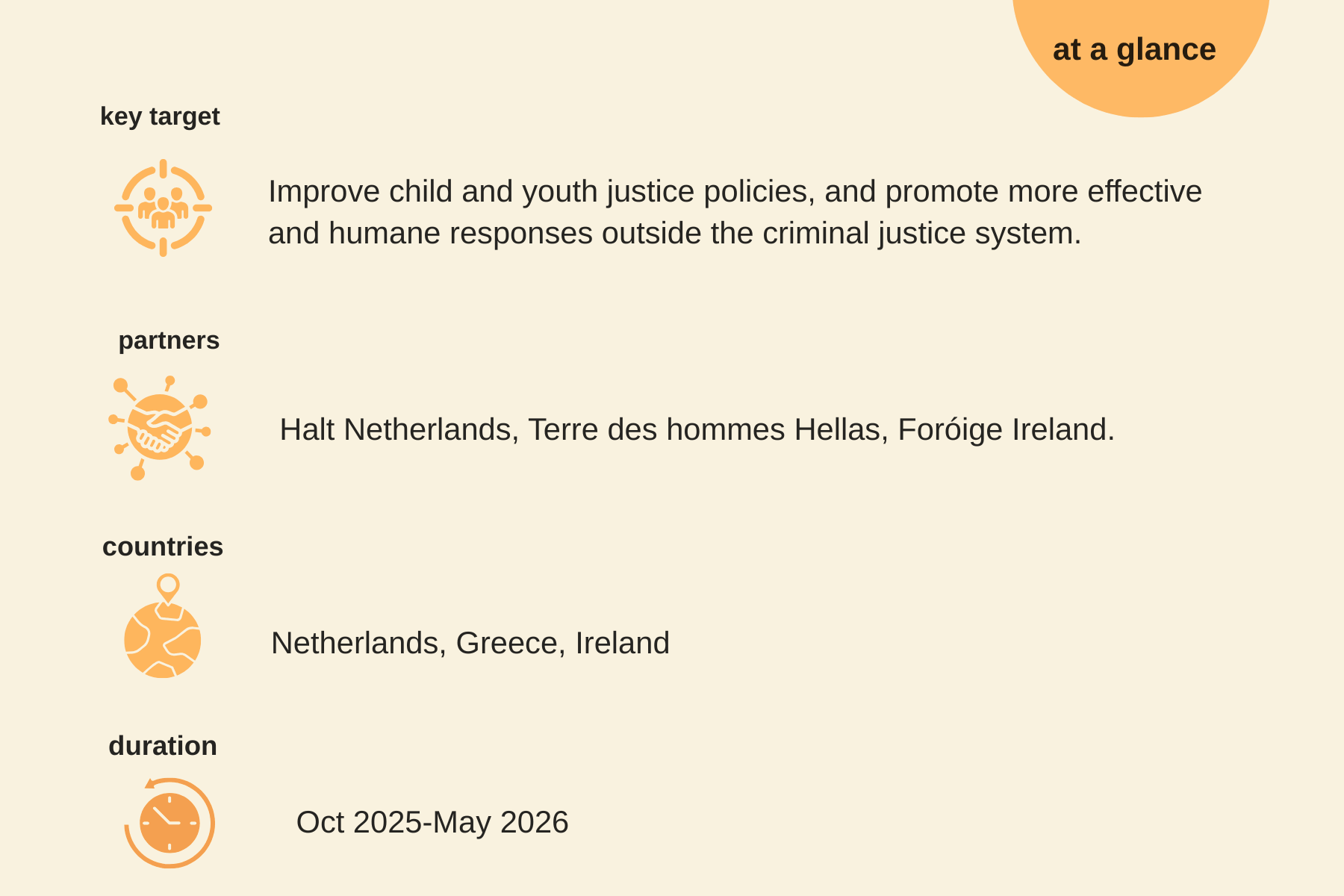 at a glance

key target

Improve child and youth justice policies, and promote more effective and humane responses outside the criminal justice system.

partners

Halt Netherlands, Terre des hommes Hellas, Foróige Ireland.

countries

Netherlands, Greece, Ireland

duration

Oct 2025-May 2026